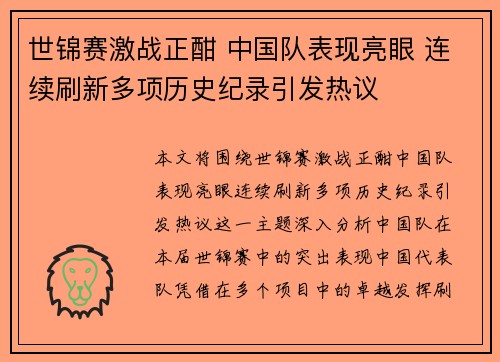 世锦赛激战正酣 中国队表现亮眼 连续刷新多项历史纪录引发热议

本文将围绕世锦赛激战正酣中国队表现亮眼连续刷新多项历史纪录引发热议这一主题深入分析中国队在本届世锦赛中的突出表现中国代表队凭借在多个项目中的卓越发挥刷